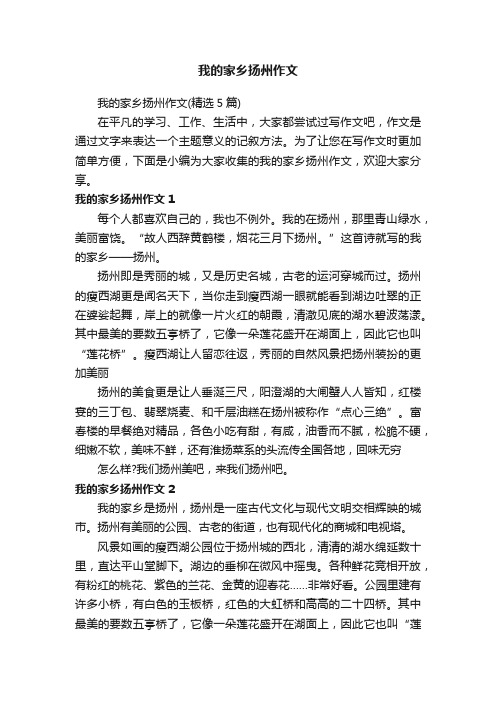 我的家乡扬州作文

我的家乡扬州作文(精选 5 篇)

在平凡的学习、工作、生活中，大家都尝试过写作文吧，作文是通过文字来表达一个主题意义的记叙方法。为了让您在写作文时更加简单方便，下面是小编为大家收集的我的家乡扬州作文，欢迎大家分享。

我的家乡扬州作文 1

每个人都喜欢自己的，我也不例外。我的在扬州，那里青山绿水，美丽富饶。“故人西辞黄鹤楼，烟花三月下扬州。”这首诗就写的我的家乡——扬州。

扬州即是秀丽的城，又是历史名城，古老的运河穿城而过。扬州的瘦西湖更是闻名天下，当你走到瘦西湖一眼就能看到湖边吐翠的正在婆娑起舞，岸上的就像一片火红的朝霞，清澈见底的湖水碧波荡漾。其中最美的要数五亭桥了，它像一朵莲花盛开在湖面上，因此它也叫“莲花桥”。瘦西湖让人留恋往返，秀丽的自然风景把扬州装扮的更加美丽

扬州的美食更是让人垂涎三尺，阳澄湖的大闸蟹人人皆知，红楼宴的三丁包、翡翠烧麦、和千层油糕在扬州被称作“点心三绝”。富春楼的早餐绝对精品，各色小吃有甜，有咸，油香而不腻，松脆不硬，细嫩不软，美味不鲜，还有淮扬菜系的头流传全国各地，回味无穷

怎么样?我们扬州美吧，来我们扬州吧。

我的家乡扬州作文 2

我的家乡是扬州，扬州是一座古代文化与现代文明交相辉映的城市。扬州有美丽的公园、古老的街道，也有现代化的商城和电视塔。

风景如画的瘦西湖公园位于扬州城的西北，清清的湖水绵延数十里，直达平山堂脚下。湖边的垂柳在微风中摇曳。各种鲜花竞相开放，有粉红的桃花、紫色的兰花、金黄的迎春花……非常好看。公园里建有许多小桥，有白色的玉板桥，红色的大虹桥和高高的二十四桥。其中最美的要数五亭桥了，它像一朵莲花盛开在湖面上，因此它也叫“莲